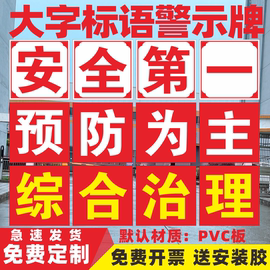 大字标语警示牌

安全第一

预防为主

综合治理

急速发货
免费定制

默认材质：PVC板

免费开票 送安装胶